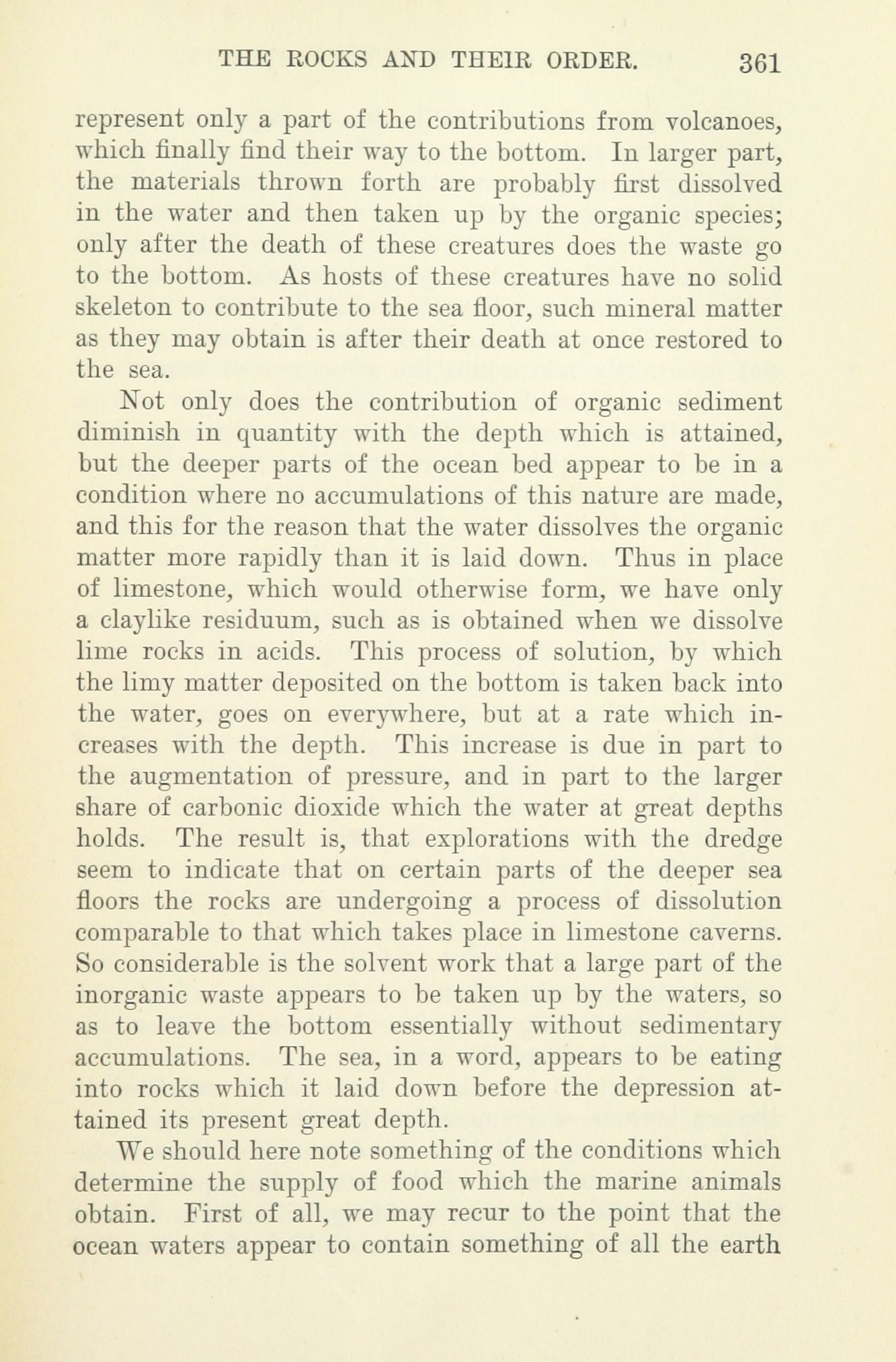 THE ROCKS AND THEIR ORDER. 361

represent only a part of the contributions from volcanoes, which finally find their way to the bottom. In larger part, the materials thrown forth are probably first dissolved in the water and then taken up by the organic species; only after the death of these creatures does the waste go to the bottom. As hosts of these creatures have no solid skeleton to contribute to the sea floor, such mineral matter as they may obtain is after their death at once restored to the sea.

Not only does the contribution of organic sediment diminish in quantity with the depth which is attained, but the deeper parts of the ocean bed appear to be in a condition where no accumulations of this nature are made, and this for the reason that the water dissolves the organic matter more rapidly than it is laid down. Thus in place of limestone, which would otherwise form, we have only a claylike residuum, such as is obtained when we dissolve lime rocks in acids. This process of solution, by which the limy matter deposited on the bottom is taken back into the water, goes on everywhere, but at a rate which increases with the depth. This increase is due in part to the augmentation of pressure, and in part to the larger share of carbonic dioxide which the water at great depths holds. The result is, that explorations with the dredge seem to indicate that on certain parts of the deeper sea floors the rocks are undergoing a process of dissolution comparable to that which takes place in limestone caverns. So considerable is the solvent work that a large part of the inorganic waste appears to be taken up by the waters, so as to leave the bottom essentially without sedimentary accumulations. The sea, in a word, appears to be eating into rocks which it laid down before the depression attained its present great depth.

We should here note something of the conditions which determine the supply of food which the marine animals obtain. First of all, we may recur to the point that the ocean waters appear to contain something of all the earth